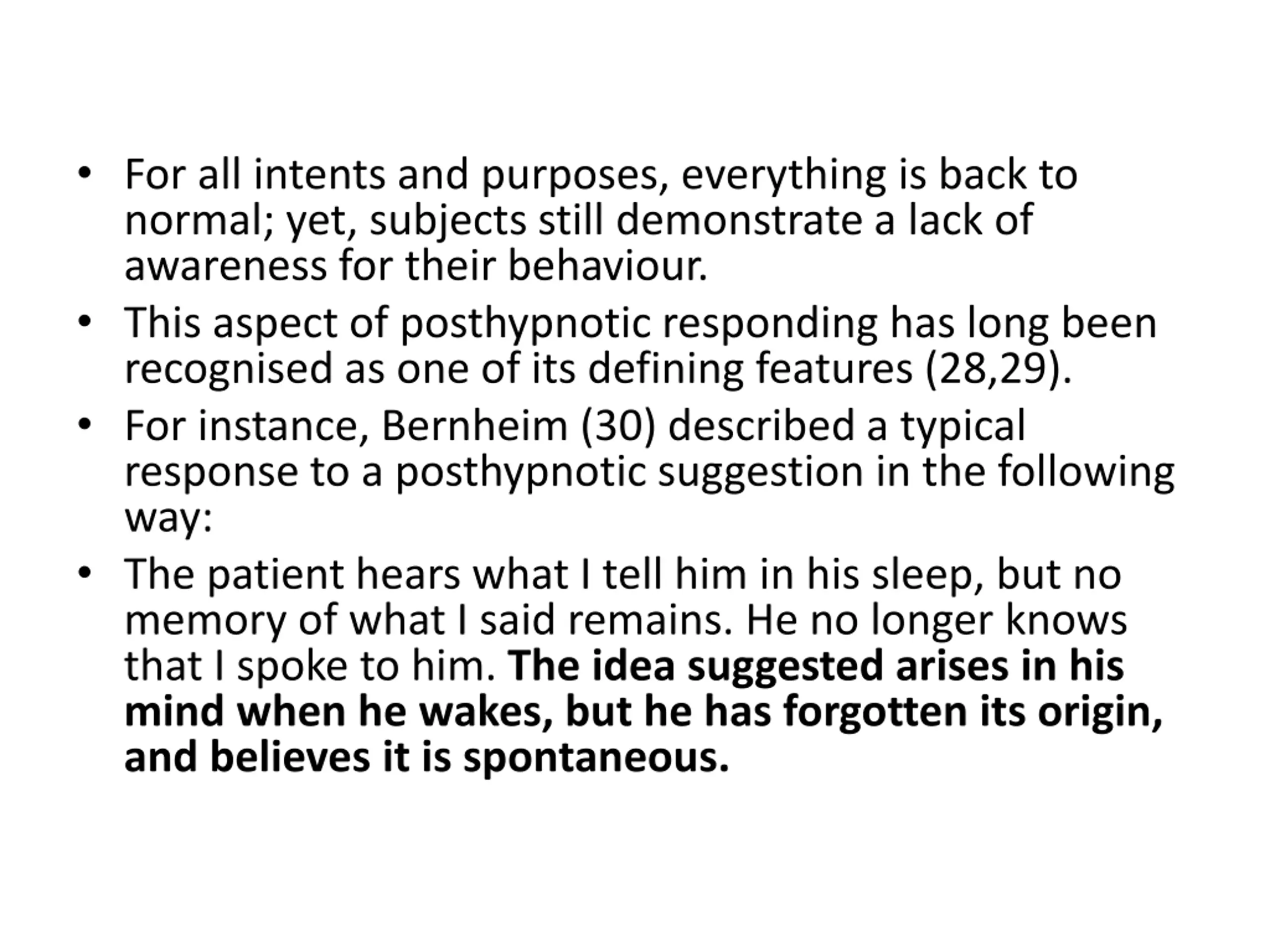 • For all intents and purposes, everything is back to normal; yet, subjects still demonstrate a lack of awareness for their behaviour.

• This aspect of posthypnotic responding has long been recognised as one of its defining features (28,29).

• For instance, Bernheim (30) described a typical response to a posthypnotic suggestion in the following way:

• The patient hears what I tell him in his sleep, but no memory of what I said remains. He no longer knows that I spoke to him. The idea suggested arises in his mind when he wakes, but he has forgotten its origin, and believes it is spontaneous.